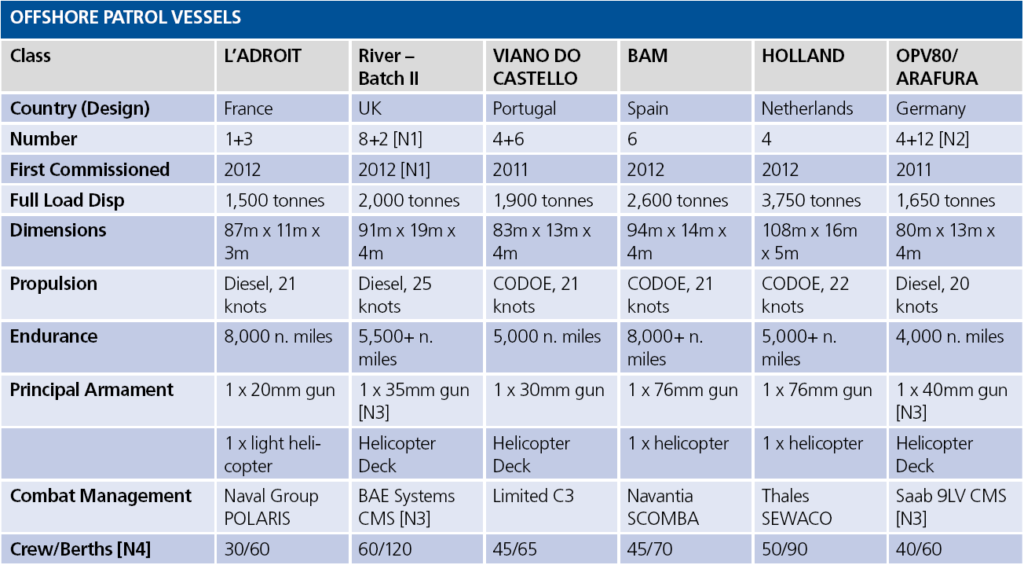 OFFSHORE PATROL VESSELS

| Class | L'ADROIT | River – Batch II | VIANO DO CASTELLO | BAM | HOLLAND | OPV80/ ARAFURA |
|---|---|---|---|---|---|---|
| Country (Design) | France | UK | Portugal | Spain | Netherlands | Germany |
| Number | 1+3 | 8+2 [N1] | 4+6 | 6 | 4 | 4+12 [N2] |
| First Commissioned | 2012 | 2012 [N1] | 2011 | 2012 | 2012 | 2011 |
| Full Load Disp | 1,500 tonnes | 2,000 tonnes | 1,900 tonnes | 2,600 tonnes | 3,750 tonnes | 1,650 tonnes |
| Dimensions | 87m x 11m x 3m | 91m x 19m x 4m | 83m x 13m x 4m | 94m x 14m x 4m | 108m x 16m x 5m | 80m x 13m x 4m |
| Propulsion | Diesel, 21 knots | Diesel, 25 knots | CODOE, 21 knots | CODOE, 21 knots | CODOE, 22 knots | Diesel, 20 knots |
| Endurance | 8,000 n. miles | 5,500+ n. miles | 5,000 n. miles | 8,000+ n. miles | 5,000+ n. miles | 4,000 n. miles |
| Principal Armament | 1 x 20mm gun | 1 x 35mm gun [N3] | 1 x 30mm gun | 1 x 76mm gun | 1 x 76mm gun | 1 x 40mm gun [N3] |
| | 1 x light helicopter | Helicopter Deck | Helicopter Deck | 1 x helicopter | 1 x helicopter | Helicopter Deck |
| Combat Management | Naval Group POLARIS | BAE Systems CMS [N3] | Limited C3 | Navantia SCOMBA | Thales SEWACO | Saab 9LV CMS [N3] |
| Crew/Berths [N4] | 30/60 | 60/120 | 45/65 | 45/70 | 50/90 | 40/60 |